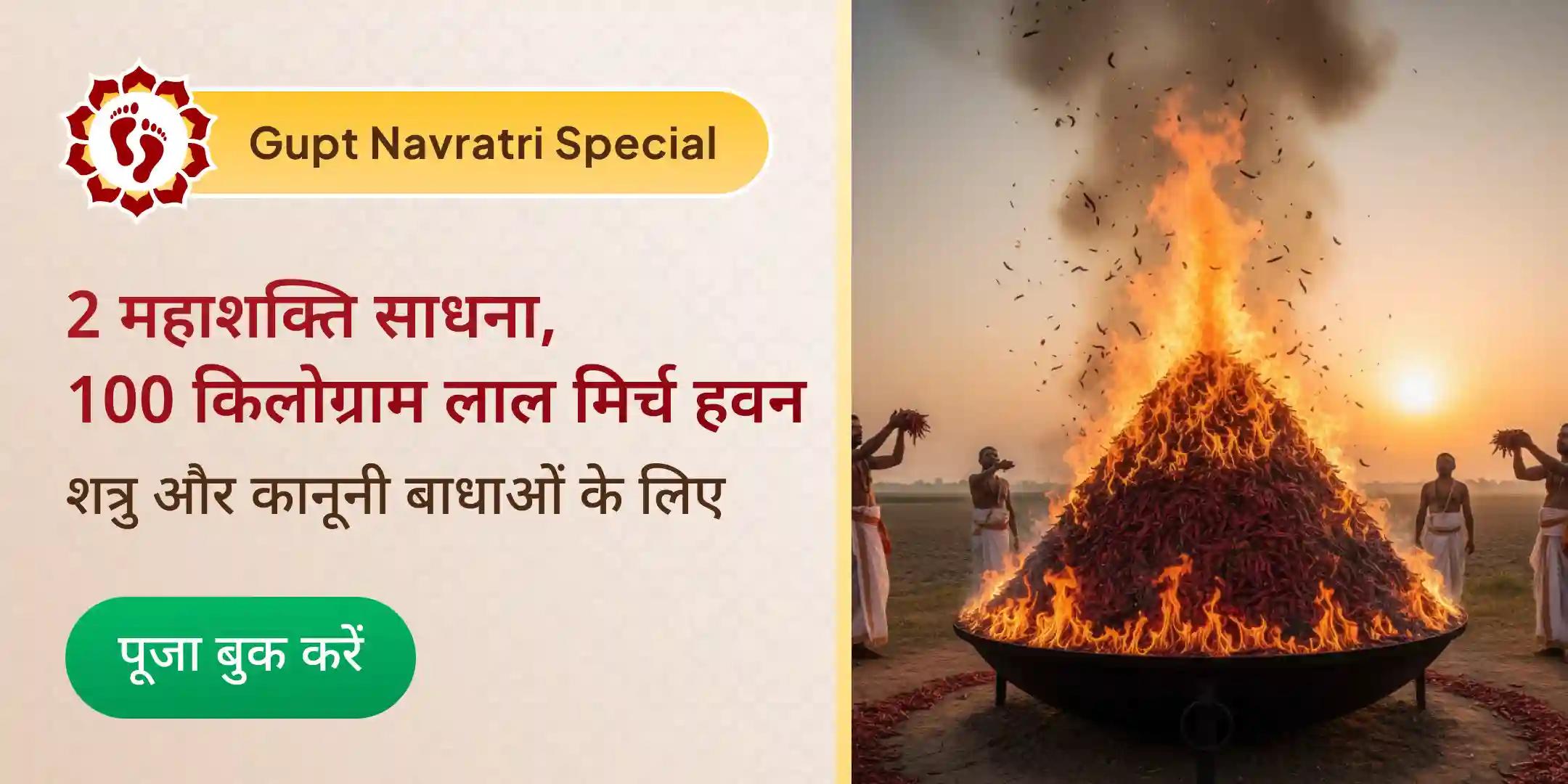 Gupt Navratri Special

2 महाशक्ति साधना,
100 किलोग्राम लाल मिर्च हवन
शत्रु और कानूनी बाधाओं के लिए

पूजा बुक करें